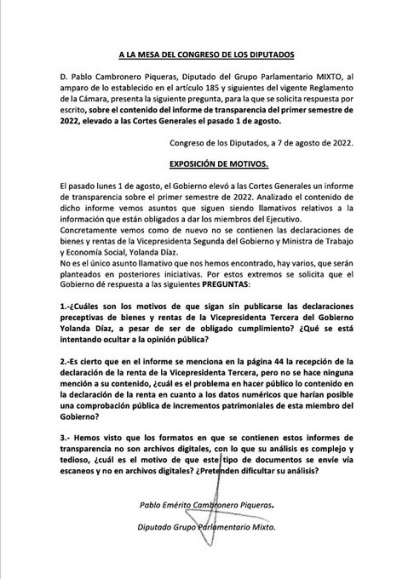 A LA MESA DEL CONGRESO DE LOS DIPUTADOS

D. Pablo Cambronero Piqueras, Diputado del Grupo Parlamentario MIXTO, al amparo de lo establecido en el artículo 185 y siguientes del vigente Reglamento de la Cámara, presenta la siguiente pregunta, para la que se solicita respuesta por escrito, sobre el contenido del informe de transparencia del primer semestre de 2022, elevado a las Cortes Generales el pasado 1 de agosto.

Congreso de los Diputados, a 7 de agosto de 2022.

EXPOSICIÓN DE MOTIVOS.

El pasado lunes 1 de agosto, el Gobierno elevó a las Cortes Generales un informe de transparencia sobre el primer semestre de 2022. Analizado el contenido de dicho informe vemos asuntos que siguen siendo llamativos relativos a la información que están obligados a dar los miembros del Ejecutivo.
Concretamente vemos como de nuevo no se contienen las declaraciones de bienes y rentas de la Vicepresidenta Segunda del Gobierno y Ministra de Trabajo y Economía Social, Yolanda Díaz.
No es el único asunto llamativo que nos hemos encontrado, hay varios, que serán planteados en posteriores iniciativas. Por estos extremos se solicita que el Gobierno dé respuesta a las siguientes PREGUNTAS:

1.-¿Cuáles son los motivos de que sigan sin publicarse las declaraciones preceptivas de bienes y rentas de la Vicepresidenta Tercera del Gobierno Yolanda Díaz, a pesar de ser de obligado cumplimiento? ¿Qué se está intentando ocultar a la opinión pública?

2.-Es cierto que en el informe se menciona en la página 44 la recepción de la declaración de la renta de la Vicepresidenta Tercera, pero no se hace ninguna mención a su contenido, ¿cuál es el problema en hacer público lo contenido en la declaración de la renta en cuanto a los datos numéricos que harían posible una comprobación pública de incrementos patrimoniales de esta miembro del Gobierno?

3.- Hemos visto que los formatos en que se contienen estos informes de transparencia no son archivos digitales, con lo que su análisis es complejo y tedioso, ¿cuál es el motivo de que este tipo de documentos se envíe vía escaneos y no en archivos digitales? ¿Pretenden dificultar su análisis?

Pablo Emérito Cambronero Piqueras.

Diputado Grupo Parlamentario Mixto.